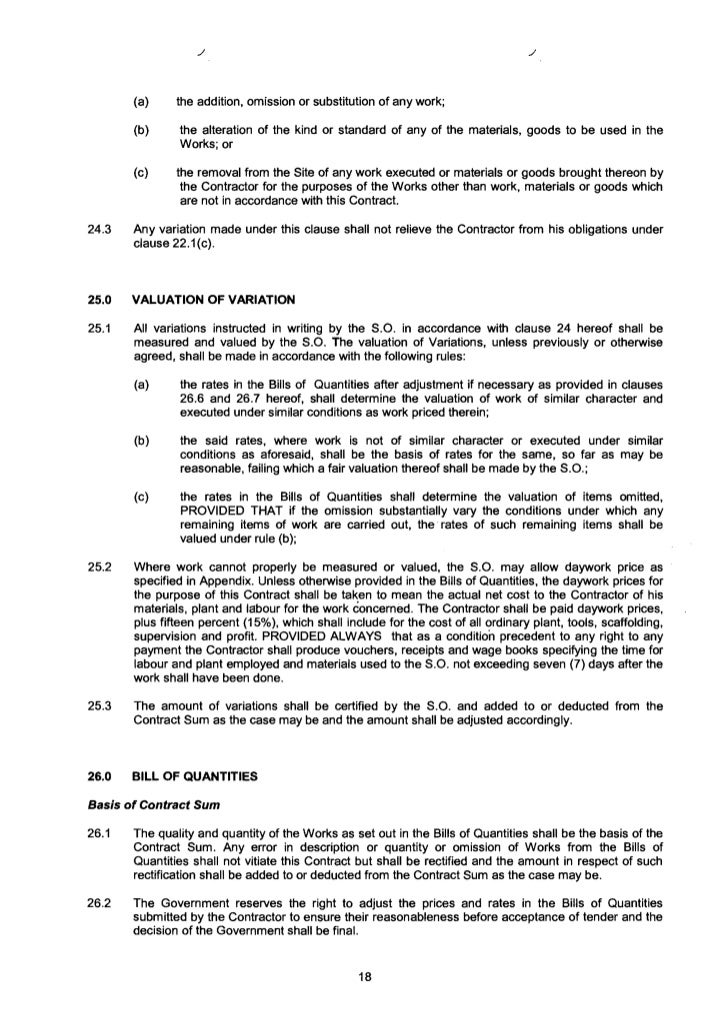 (a) the addition, omission or substitution of any work;

(b) the alteration of the kind or standard of any of the materials, goods to be used in the Works; or

(c) the removal from the Site of any work executed or materials or goods brought thereon by the Contractor for the purposes of the Works other than work, materials or goods which are not in accordance with this Contract.

24.3 Any variation made under this clause shall not relieve the Contractor from his obligations under clause 22.1(c).

25.0 VALUATION OF VARIATION

25.1 All variations instructed in writing by the S.O. in accordance with clause 24 hereof shall be measured and valued by the S.O. The valuation of Variations, unless previously or otherwise agreed, shall be made in accordance with the following rules:

(a) the rates in the Bills of Quantities after adjustment if necessary as provided in clauses 26.6 and 26.7 hereof, shall determine the valuation of work of similar character and executed under similar conditions as work priced therein;

(b) the said rates, where work is not of similar character or executed under similar conditions as aforesaid, shall be the basis of rates for the same, so far as may be reasonable, failing which a fair valuation thereof shall be made by the S.O.;

(c) the rates in the Bills of Quantities shall determine the valuation of items omitted, PROVIDED THAT if the omission substantially vary the conditions under which any remaining items of work are carried out, the rates of such remaining items shall be valued under rule (b);

25.2 Where work cannot properly be measured or valued, the S.O. may allow daywork price as specified in Appendix. Unless otherwise provided in the Bills of Quantities, the daywork prices for the purpose of this Contract shall be taken to mean the actual net cost to the Contractor of his materials, plant and labour for the work concerned. The Contractor shall be paid daywork prices, plus fifteen percent (15%), which shall include for the cost of all ordinary plant, tools, scaffolding, supervision and profit. PROVIDED ALWAYS that as a condition precedent to any right to any payment the Contractor shall produce vouchers, receipts and wage books specifying the time for labour and plant employed and materials used to the S.O. not exceeding seven (7) days after the work shall have been done.

25.3 The amount of variations shall be certified by the S.O. and added to or deducted from the Contract Sum as the case may be and the amount shall be adjusted accordingly.

26.0 BILL OF QUANTITIES

Basis of Contract Sum

26.1 The quality and quantity of the Works as set out in the Bills of Quantities shall be the basis of the Contract Sum. Any error in description or quantity or omission of Works from the Bills of Quantities shall not vitiate this Contract but shall be rectified and the amount in respect of such rectification shall be added to or deducted from the Contract Sum as the case may be.

26.2 The Government reserves the right to adjust the prices and rates in the Bills of Quantities submitted by the Contractor to ensure their reasonableness before acceptance of tender and the decision of the Government shall be final.

18